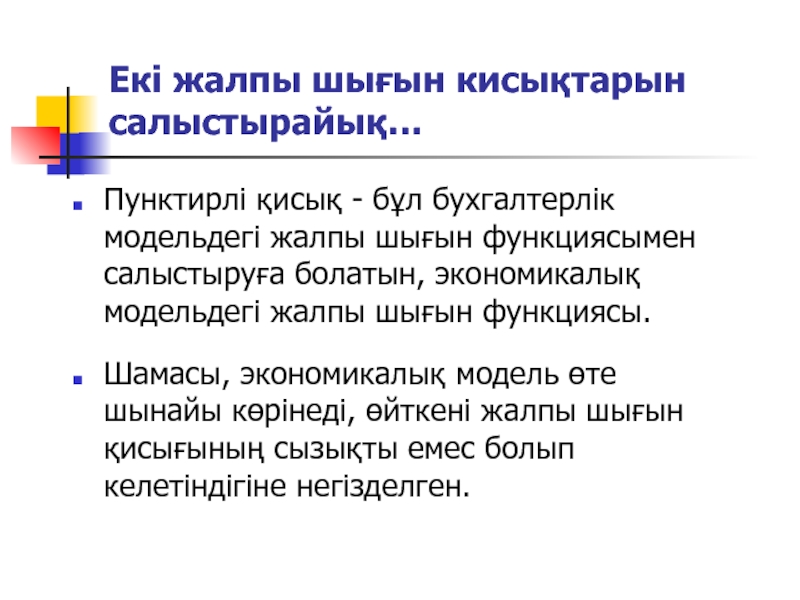 Екі жалпы шығын кисықтарын салыстырайық...

• Пунктирлі қисық - бұл бухгалтерлік модельдегі жалпы шығын функциясымен салыстыруға болатын, экономикалық модельдегі жалпы шығын функциясы.

• Шамасы, экономикалық модель өте шынайы көрінеді, өйткені жалпы шығын қисығының сызықты емес болып келетіндігіне негізделген.